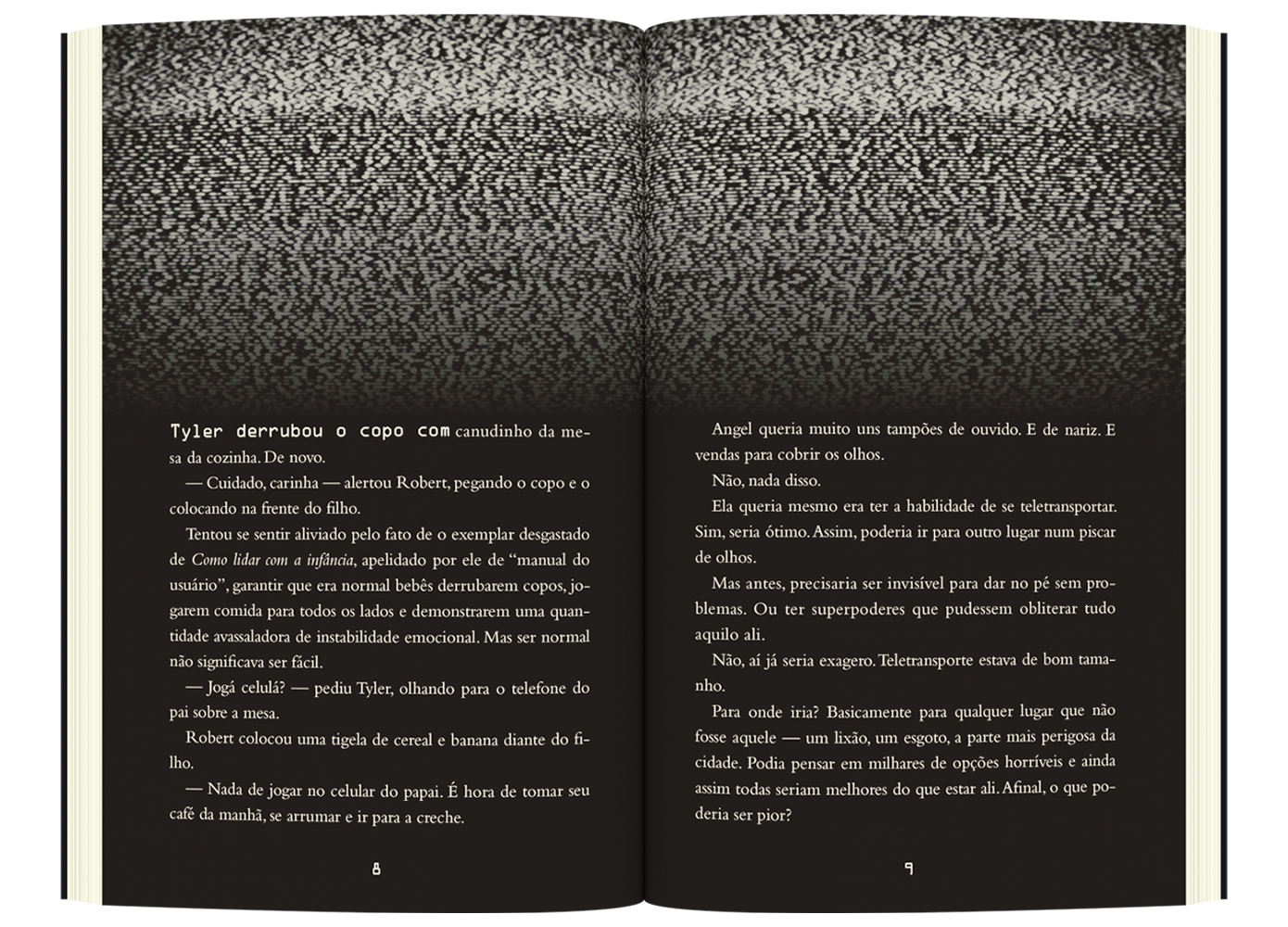 Tyler derrubou o copo com canudinho da mesa da cozinha. De novo.

— Cuidado, carinha — alertou Robert, pegando o copo e o colocando na frente do filho.

Tentou se sentir aliviado pelo fato de o exemplar desgastado de Como lidar com a infância, apelidado por ele de "manual do usuário", garantir que era normal bebês derrubarem copos, jogarem comida para todos os lados e demonstrarem uma quantidade avassaladora de instabilidade emocional. Mas ser normal não significava ser fácil.

— Jogá celulá? — pediu Tyler, olhando para o telefone do pai sobre a mesa.

Robert colocou uma tigela de cereal e banana diante do filho.

— Nada de jogar no celular do papai. É hora de tomar seu café da manhã, se arrumar e ir para a creche.

8

Angel queria muito uns tampões de ouvido. E de nariz. E vendas para cobrir os olhos.

Não, nada disso.

Ela queria mesmo era ter a habilidade de se teletransportar. Sim, seria ótimo. Assim, poderia ir para outro lugar num piscar de olhos.

Mas antes, precisaria ser invisível para dar no pé sem problemas. Ou ter superpoderes que pudessem obliterar tudo aquilo ali.

Não, aí já seria exagero. Teletransporte estava de bom tamanho.

Para onde iria? Basicamente para qualquer lugar que não fosse aquele — um lixão, um esgoto, a parte mais perigosa da cidade. Podia pensar em milhares de opções horríveis e ainda assim todas seriam melhores do que estar ali. Afinal, o que poderia ser pior?

9